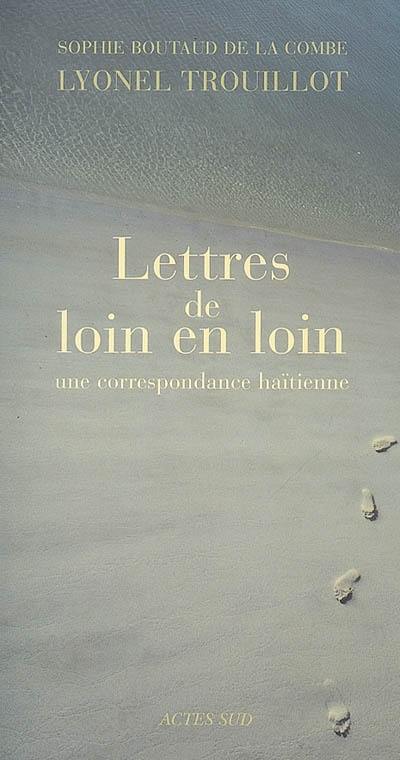 SOPHIE BOUTAUD DE LA COMBE
LYONEL TROUILLOT

Lettres
de
loin en loin

une correspondance haïtienne

ACTES SUD